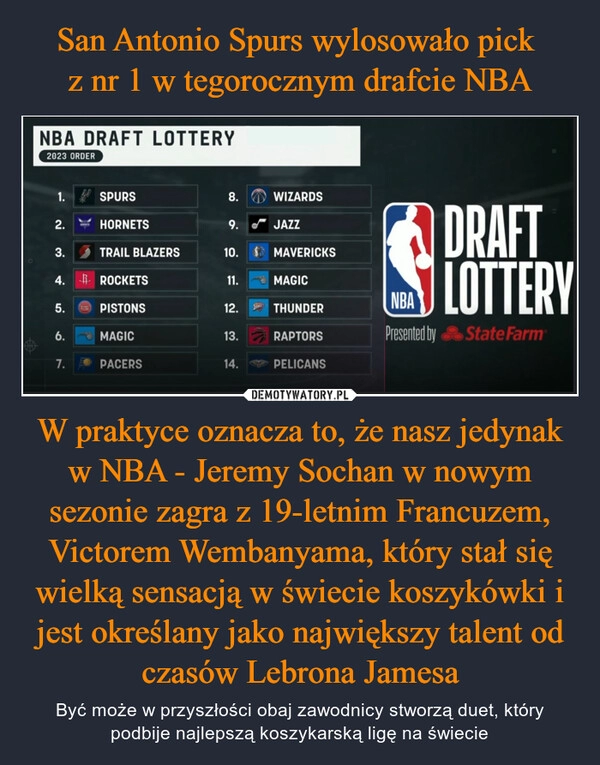 San Antonio Spurs wylosowało pick z nr 1 w tegorocznym drafcie NBA

NBA DRAFT LOTTERY
2023 ORDER

1. SPURS
2. HORNETS
3. TRAIL BLAZERS
4. ROCKETS
5. PISTONS
6. MAGIC
7. PACERS
8. WIZARDS
9. JAZZ
10. MAVERICKS
11. MAGIC
12. THUNDER
13. RAPTORS
14. PELICANS

NBA DRAFT LOTTERY
Presented by StateFarm

DEMOTYWATORY.PL

W praktyce oznacza to, że nasz jedynak w NBA - Jeremy Sochan w nowym sezonie zagra z 19-letnim Francuzem, Victorem Wembanyama, który stał się wielką sensacją w świecie koszykówki i jest określany jako największy talent od czasów Lebrona Jamesa

Być może w przyszłości obaj zawodnicy stworzą duet, który podbije najlepszą koszykarską ligę na świecie